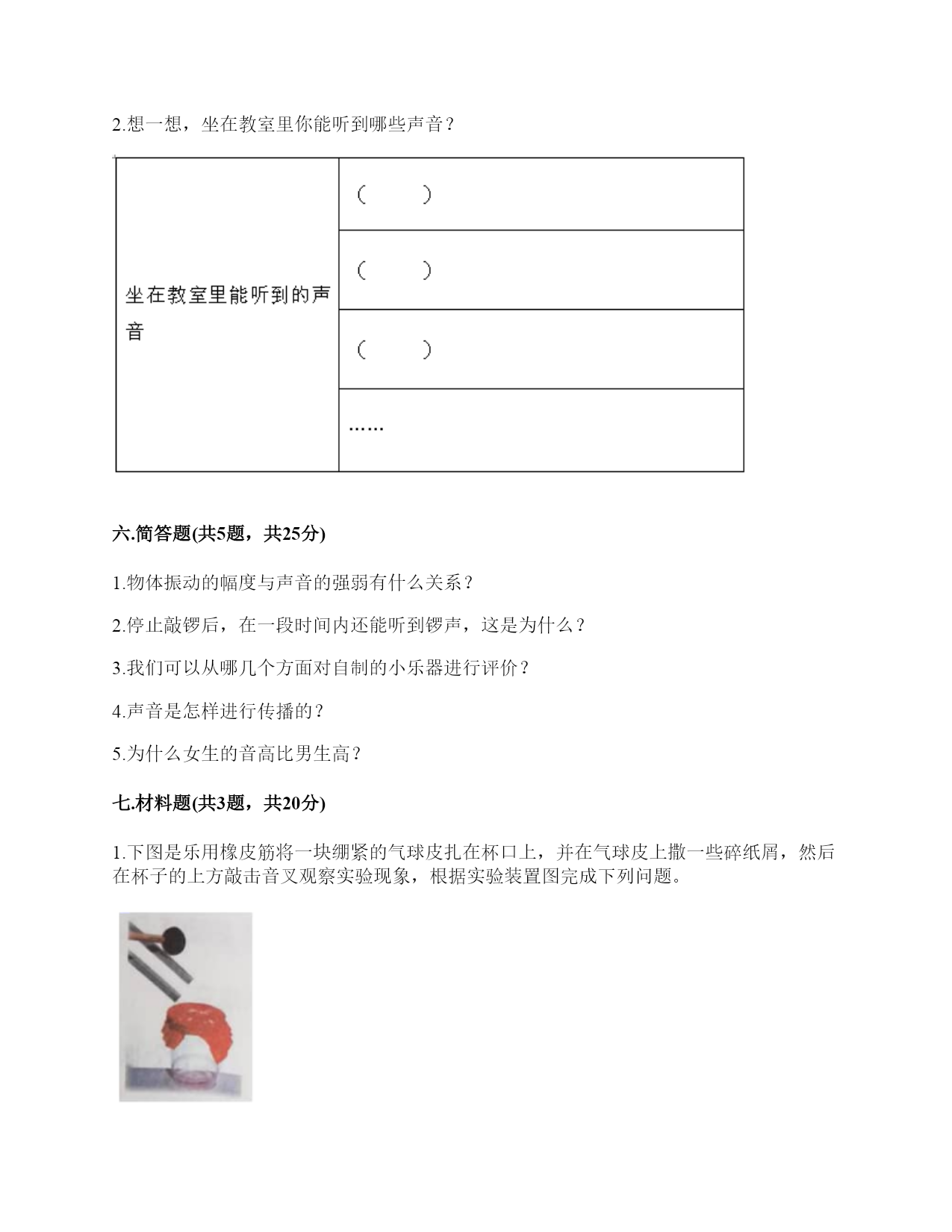 2.想一想，坐在教室里你能听到哪些声音？

| 坐在教室里能听到的声音 | （　　） |
|---|---|
| | （　　） |
| | （　　） |
| | …… |

六.简答题(共5题，共25分)

1.物体振动的幅度与声音的强弱有什么关系？

2.停止敲锣后，在一段时间内还能听到锣声，这是为什么？

3.我们可以从哪几个方面对自制的小乐器进行评价？

4.声音是怎样进行传播的？

5.为什么女生的音高比男生高？

七.材料题(共3题，共20分)

1.下图是乐用橡皮筋将一块绷紧的气球皮扎在杯口上，并在气球皮上撒一些碎纸屑，然后在杯子的上方敲击音叉观察实验现象，根据实验装置图完成下列问题。